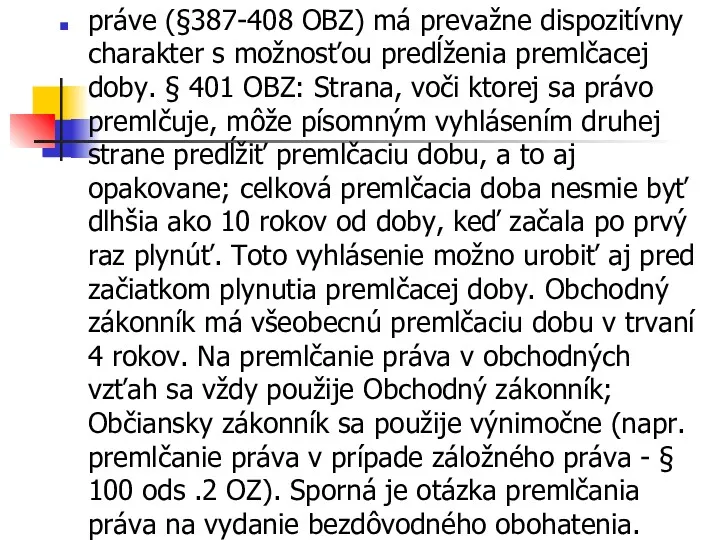 práve (§387-408 OBZ) má prevažne dispozitívny charakter s možnosťou predĺženia premlčacej doby. § 401 OBZ: Strana, voči ktorej sa právo premlčuje, môže písomným vyhlásením druhej strane predĺžiť premlčaciu dobu, a to aj opakovane; celková premlčacia doba nesmie byť dlhšia ako 10 rokov od doby, keď začala po prvý raz plynúť. Toto vyhlásenie možno urobiť aj pred začiatkom plynutia premlčacej doby. Obchodný zákonník má všeobecnú premlčaciu dobu v trvaní 4 rokov. Na premlčanie práva v obchodných vzťah sa vždy použije Obchodný zákonník; Občiansky zákonník sa použije výnimočne (napr. premlčanie práva v prípade záložného práva - § 100 ods .2 OZ). Sporná je otázka premlčania práva na vydanie bezdôvodného obohatenia.